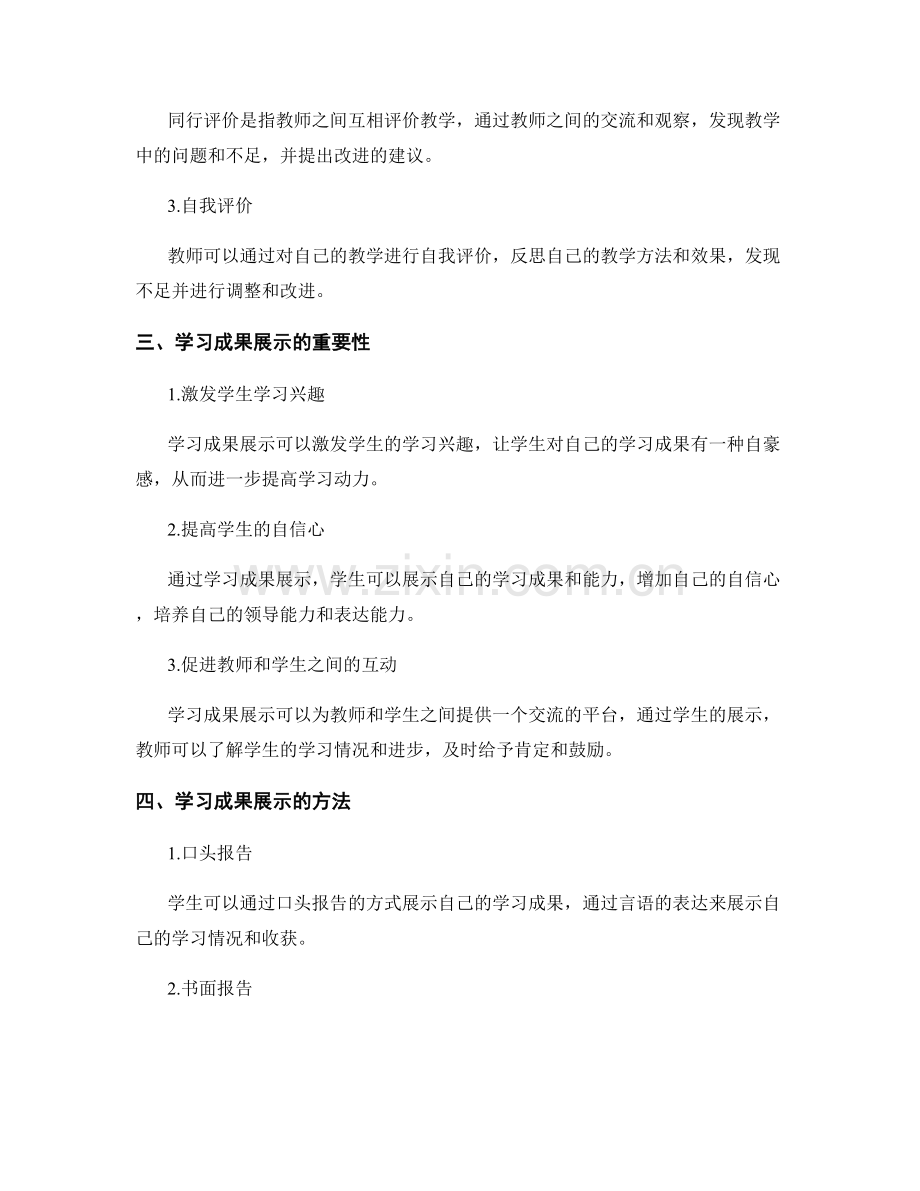 同行评价是指教师之间互相评价教学，通过教师之间的交流和观察，发现教学中的问题和不足，并提出改进的建议。

3.自我评价

教师可以通过对自己的教学进行自我评价，反思自己的教学方法和效果，发现不足并进行调整和改进。

三、学习成果展示的重要性

1.激发学生学习兴趣

学习成果展示可以激发学生的学习兴趣，让学生对自己的学习成果有一种自豪感，从而进一步提高学习动力。

2.提高学生的自信心

通过学习成果展示，学生可以展示自己的学习成果和能力，增加自己的自信心，培养自己的领导能力和表达能力。

3.促进教师和学生之间的互动

学习成果展示可以为教师和学生之间提供一个交流的平台，通过学生的展示，教师可以了解学生的学习情况和进步，及时给予肯定和鼓励。

四、学习成果展示的方法

1.口头报告

学生可以通过口头报告的方式展示自己的学习成果，通过言语的表达来展示自己的学习情况和收获。

2.书面报告

www.zixin.com.cn